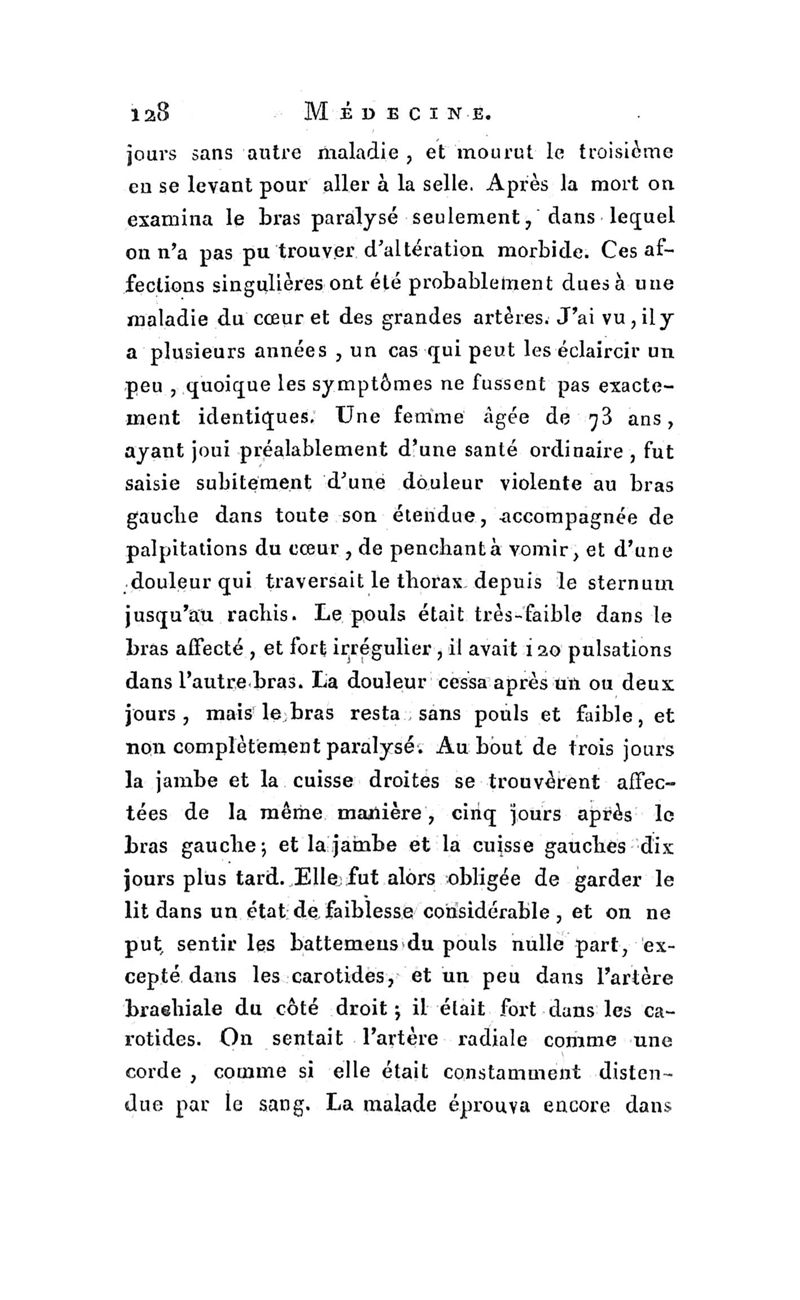 128 MÉDECINE.

jours sans autre maladie, et mourut le troisième en se levant pour aller à la selle. Après la mort on examina le bras paralysé seulement, dans lequel on n'a pas pu trouver d'altération morbide. Ces affections singulières ont été probablement dues à une maladie du cœur et des grandes artères. J'ai vu, il y a plusieurs années, un cas qui peut les éclaircir un peu, quoique les symptômes ne fussent pas exactement identiques. Une femme âgée de 73 ans, ayant joui préalablement d'une santé ordinaire, fut saisie subitement d'une douleur violente au bras gauche dans toute son étendue, accompagnée de palpitations du cœur, de penchant à vomir, et d'une douleur qui traversait le thorax depuis le sternum jusqu'au rachis. Le pouls était très-faible dans le bras affecté, et fort irrégulier, il avait 120 pulsations dans l'autre bras. La douleur cessa après un ou deux jours, mais le bras resta sans pouls et faible, et non complètement paralysé. Au bout de trois jours la jambe et la cuisse droites se trouvèrent affectées de la même manière, cinq jours après le bras gauche; et la jambe et la cuisse gauches dix jours plus tard. Elle fut alors obligée de garder le lit dans un état de faiblesse considérable, et on ne put sentir les battemens du pouls nulle part, excepté dans les carotides, et un peu dans l'artère brachiale du côté droit; il était fort dans les carotides. On sentait l'artère radiale comme une corde, comme si elle était constamment distendue par le sang. La malade éprouva encore dans